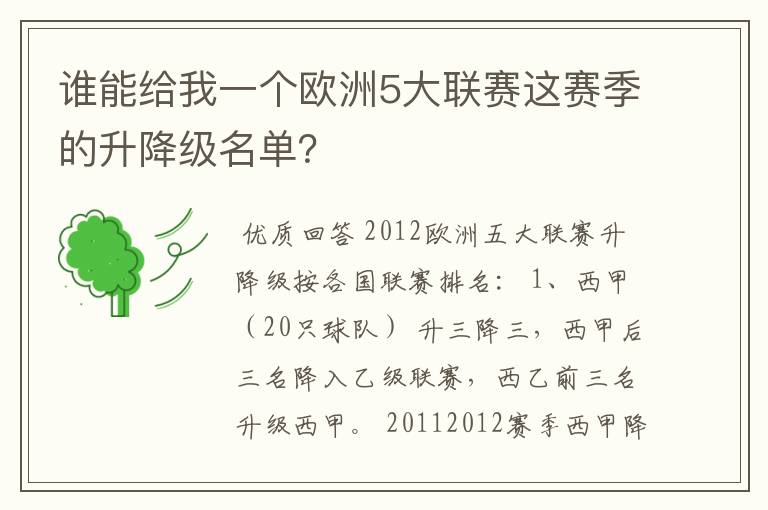 谁能给我一个欧洲5大联赛这赛季的升降级名单?

优质回答 2012欧洲五大联赛升降级按各国联赛排名: 1、西甲（20只球队） 升三降三，西甲后三名降入乙级联赛，西乙前三名升级西甲。 20112012赛季西甲降